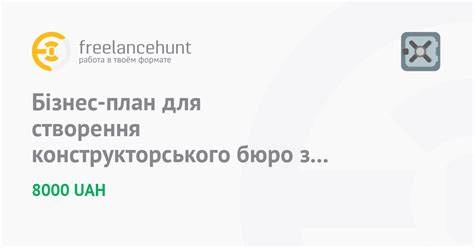 freelancehunt
работа в твоём формате

Бізнес-план для створення конструкторського бюро з...

8000 UAH